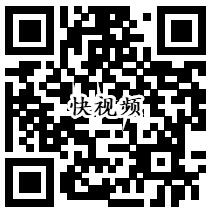 快视频